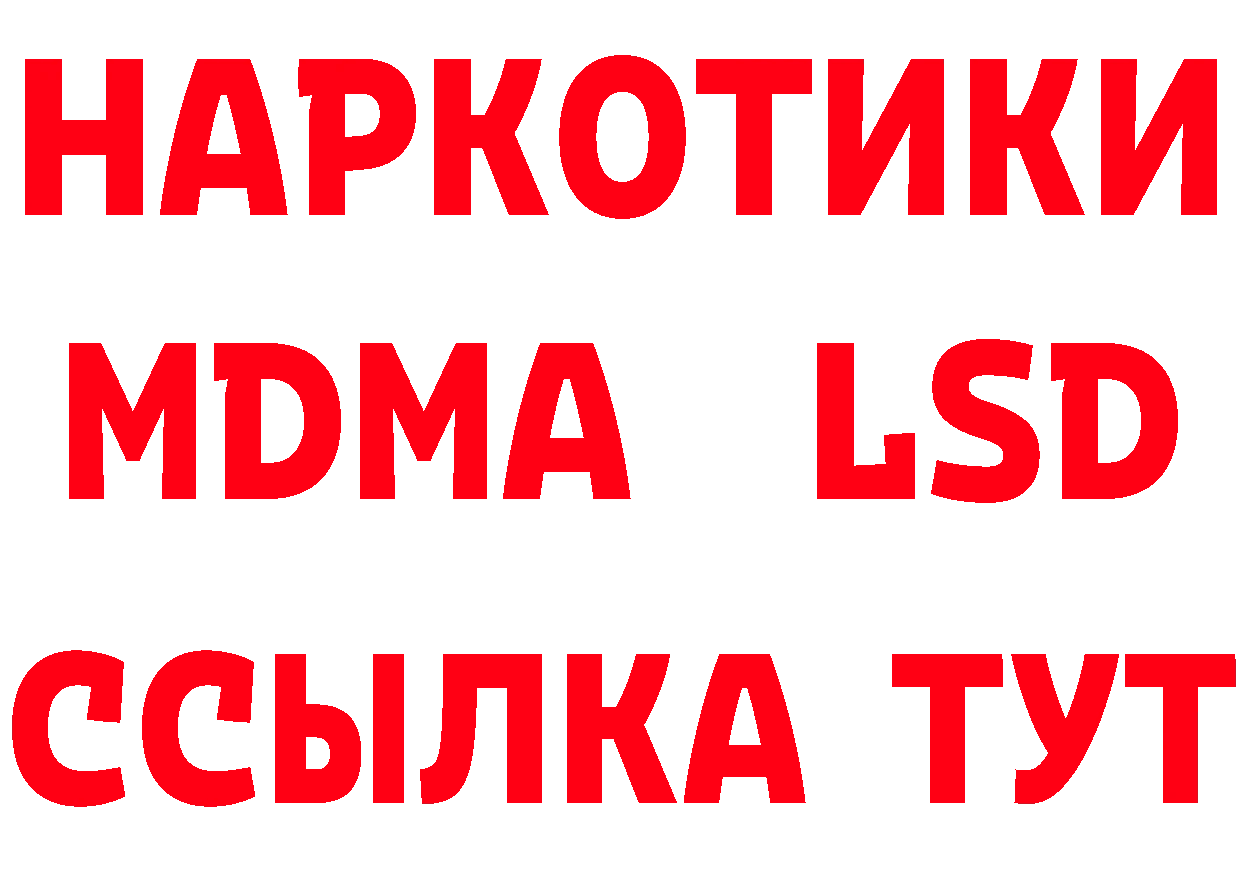 НАРКОТИКИ
MDMA LSD
ССЫЛКА ТУТ